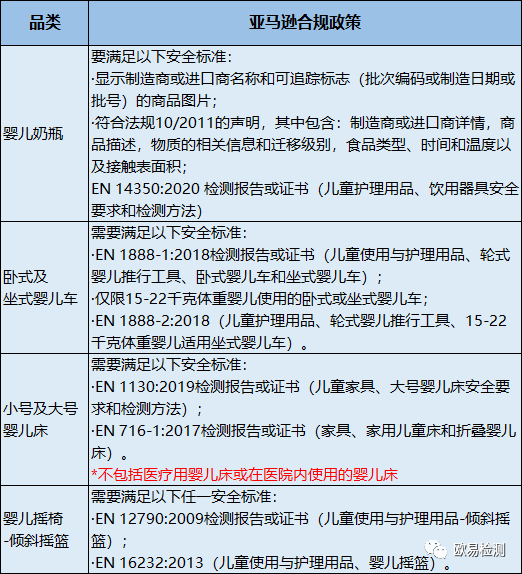 | 品类 | 亚马逊合规政策 |
|---|---|
| 婴儿奶瓶 | 要满足以下安全标准：<br>·显示制造商或进口商名称和可追踪标志（批次编码或制造日期或批号）的商品图片；<br>·符合法规10/2011的声明，其中包含：制造商或进口商详情，商品描述，物质的相关信息和迁移级别，食品类型、时间和温度以及接触表面积；<br>EN 14350:2020 检测报告或证书（儿童护理用品、饮用器具安全要求和检测方法） |
| 卧式及坐式婴儿车 | 需要满足以下安全标准：<br>·EN 1888-1:2018检测报告或证书（儿童使用与护理用品、轮式婴儿推行工具、卧式婴儿车和坐式婴儿车）；<br>·仅限15-22千克体重婴儿使用的卧式或坐式婴儿车；<br>·EN 1888-2:2018（儿童护理用品、轮式婴儿推行工具、15-22千克体重婴儿适用坐式婴儿车）。 |
| 小号及大号婴儿床 | 需要满足以下安全标准：<br>·EN 1130:2019检测报告或证书（儿童家具、大号婴儿床安全要求和检测方法）；<br>·EN 716-1:2017检测报告或证书（家具、家用儿童床和折叠婴儿床）。<br>*不包括医疗用婴儿床或在医院内使用的婴儿床 |
| 婴儿摇椅-倾斜摇篮 | 需要满足以下任一安全标准：<br>·EN 12790:2009检测报告或证书（儿童使用与护理用品-倾斜摇篮）；<br>·EN 16232:2013（儿童使用与护理用品、婴儿摇篮）。 |

欧易检测